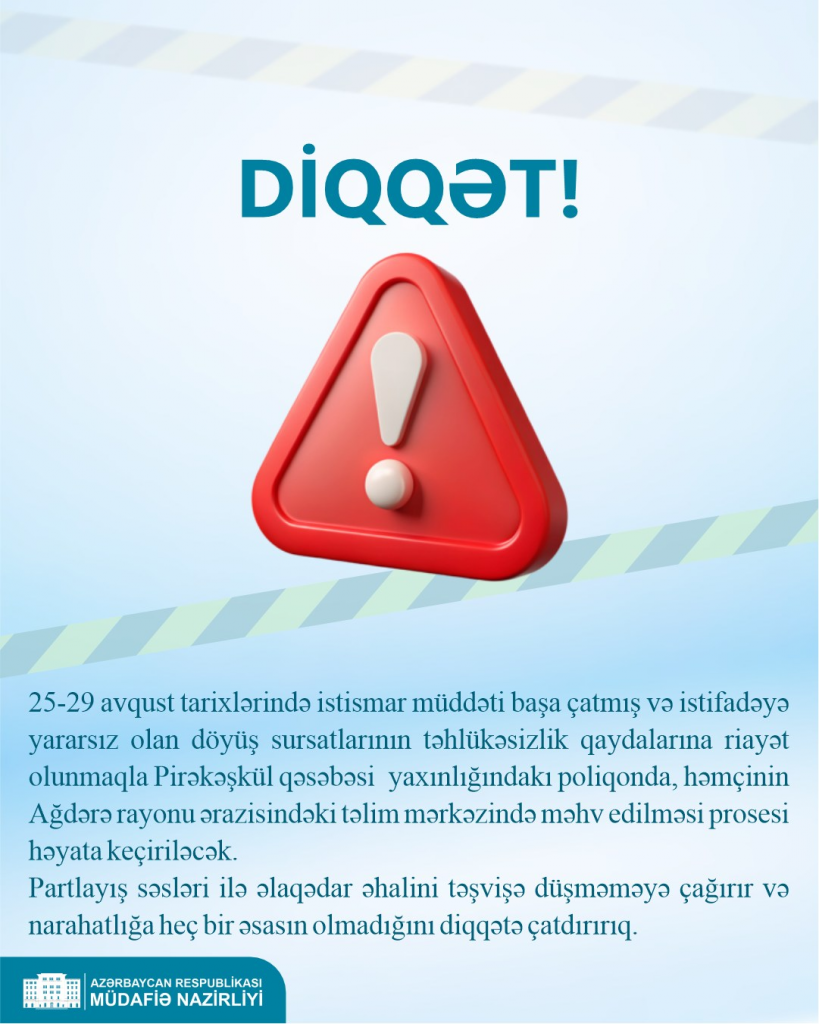 DİQQƏT!

25-29 avqust tarixlərində istismar müddəti başa çatmış və istifadəyə yararsız olan döyüş sursatlarının təhlükəsizlik qaydalarına riayət olunmaqla Pirəkəşkül qəsəbəsi yaxınlığındakı poliqonda, həmçinin Ağdərə rayonu ərazisindəki təlim mərkəzində məhv edilməsi prosesi həyata keçiriləcək.
Partlayış səsləri ilə əlaqədar əhalini təşvişə düşməməyə çağırır və narahatlığa heç bir əsasın olmadığını diqqətə çatdırırıq.

AZƏRBAYCAN RESPUBLİKASI
MÜDAFİƏ NAZİRLİYİ